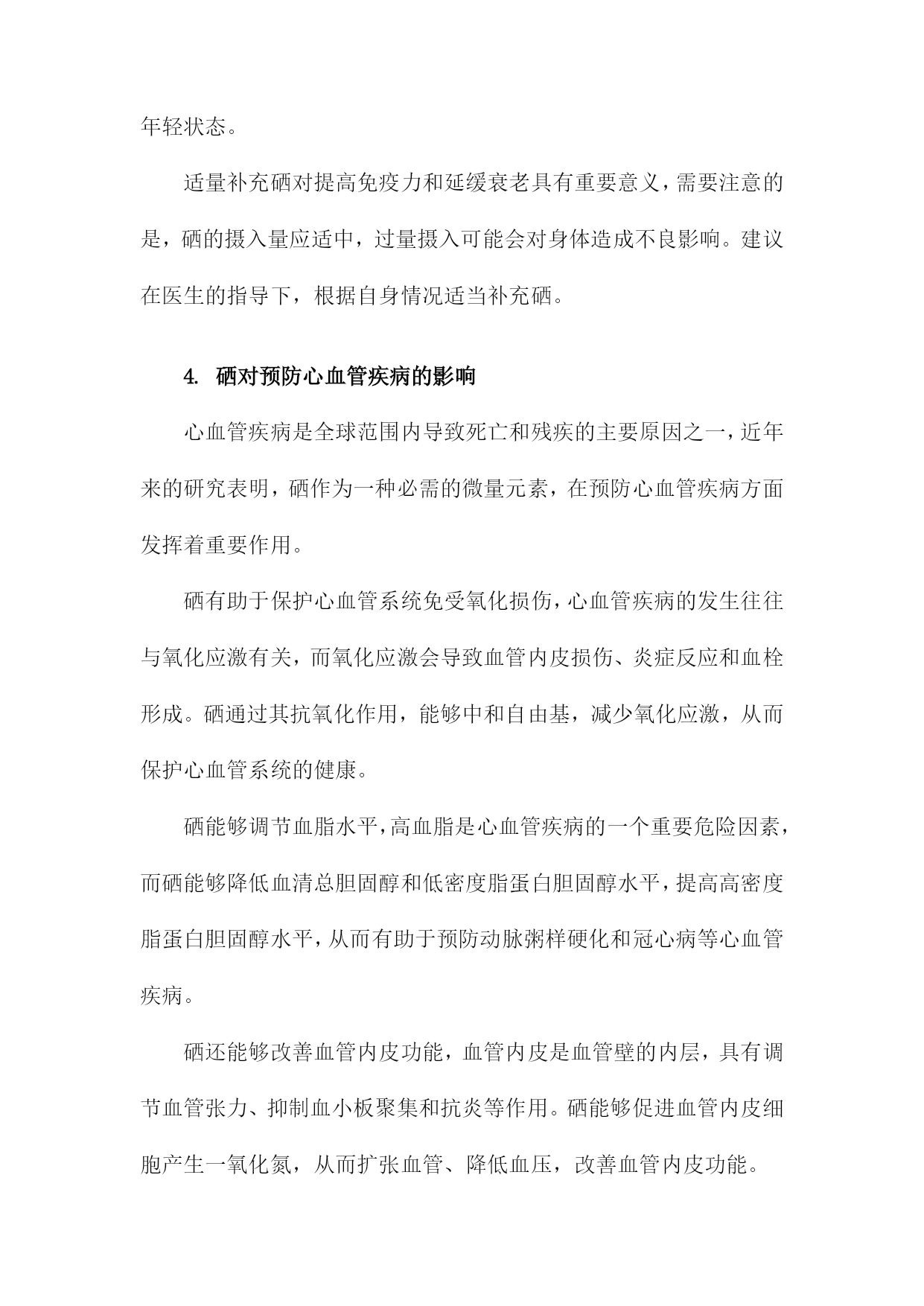 年轻状态。

适量补充硒对提高免疫力和延缓衰老具有重要意义，需要注意的是，硒的摄入量应适中，过量摄入可能会对身体造成不良影响。建议在医生的指导下，根据自身情况适当补充硒。

4. 硒对预防心血管疾病的影响

心血管疾病是全球范围内导致死亡和残疾的主要原因之一，近年来的研究表明，硒作为一种必需的微量元素，在预防心血管疾病方面发挥着重要作用。

硒有助于保护心血管系统免受氧化损伤，心血管疾病的发生往往与氧化应激有关，而氧化应激会导致血管内皮损伤、炎症反应和血栓形成。硒通过其抗氧化作用，能够中和自由基，减少氧化应激，从而保护心血管系统的健康。

硒能够调节血脂水平，高血脂是心血管疾病的一个重要危险因素，而硒能够降低血清总胆固醇和低密度脂蛋白胆固醇水平，提高高密度脂蛋白胆固醇水平，从而有助于预防动脉粥样硬化和冠心病等心血管疾病。

硒还能够改善血管内皮功能，血管内皮是血管壁的内层，具有调节血管张力、抑制血小板聚集和抗炎等作用。硒能够促进血管内皮细胞产生一氧化氮，从而扩张血管、降低血压，改善血管内皮功能。